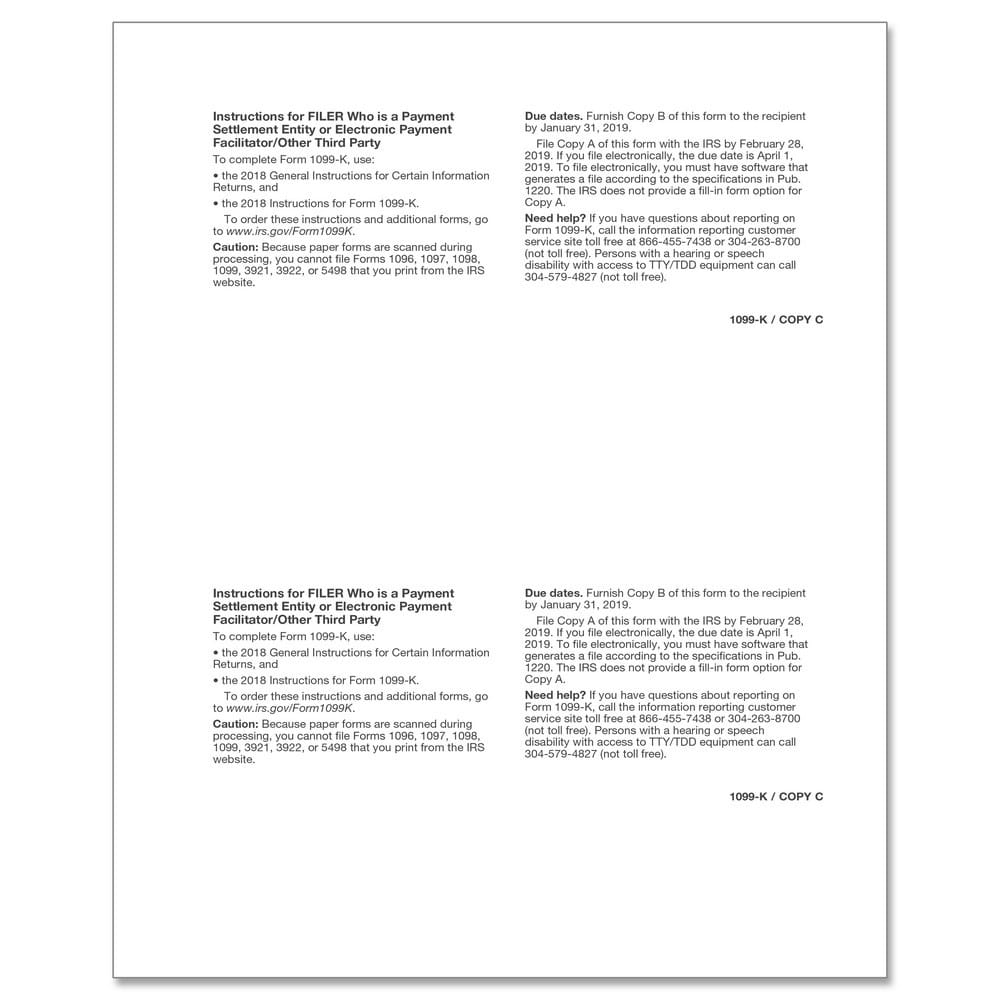 Instructions for FILER Who is a Payment Settlement Entity or Electronic Payment Facilitator/Other Third Party

To complete Form 1099-K, use:

• the 2018 General Instructions for Certain Information Returns, and

• the 2018 Instructions for Form 1099-K.

To order these instructions and additional forms, go to www.irs.gov/Form1099K.

Caution: Because paper forms are scanned during processing, you cannot file Forms 1096, 1097, 1098, 1099, 3921, 3922, or 5498 that you print from the IRS website.

Due dates. Furnish Copy B of this form to the recipient by January 31, 2019.

File Copy A of this form with the IRS by February 28, 2019. If you file electronically, the due date is April 1, 2019. To file electronically, you must have software that generates a file according to the specifications in Pub. 1220. The IRS does not provide a fill-in form option for Copy A.

Need help? If you have questions about reporting on Form 1099-K, call the information reporting customer service site toll free at 866-455-7438 or 304-263-8700 (not toll free). Persons with a hearing or speech disability with access to TTY/TDD equipment can call 304-579-4827 (not toll free).

1099-K / COPY C

Instructions for FILER Who is a Payment Settlement Entity or Electronic Payment Facilitator/Other Third Party

To complete Form 1099-K, use:

• the 2018 General Instructions for Certain Information Returns, and

• the 2018 Instructions for Form 1099-K.

To order these instructions and additional forms, go to www.irs.gov/Form1099K.

Caution: Because paper forms are scanned during processing, you cannot file Forms 1096, 1097, 1098, 1099, 3921, 3922, or 5498 that you print from the IRS website.

Due dates. Furnish Copy B of this form to the recipient by January 31, 2019.

File Copy A of this form with the IRS by February 28, 2019. If you file electronically, the due date is April 1, 2019. To file electronically, you must have software that generates a file according to the specifications in Pub. 1220. The IRS does not provide a fill-in form option for Copy A.

Need help? If you have questions about reporting on Form 1099-K, call the information reporting customer service site toll free at 866-455-7438 or 304-263-8700 (not toll free). Persons with a hearing or speech disability with access to TTY/TDD equipment can call 304-579-4827 (not toll free).

1099-K / COPY C